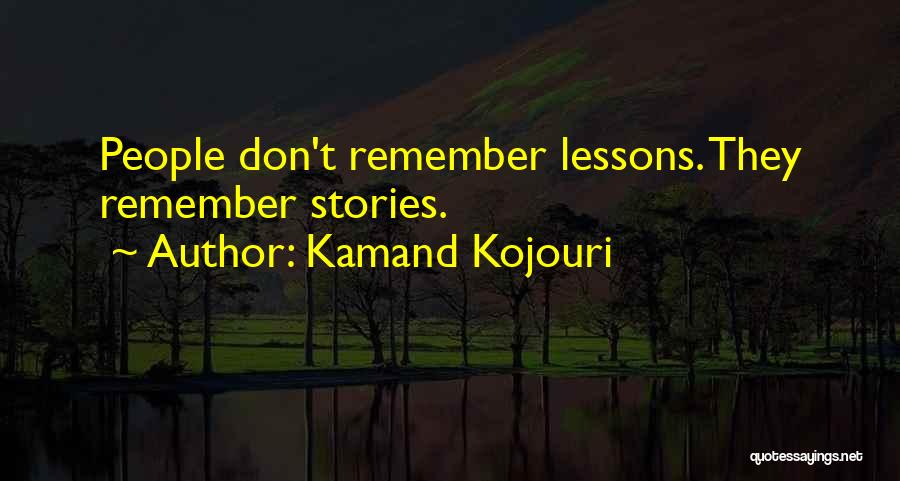 People don't remember lessons. They remember stories.
~ Author: Kamand Kojouri

quotessayings.net